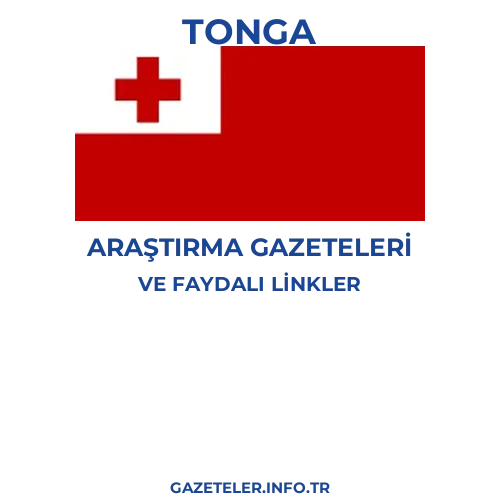 TONGA

ARAŞTIRMA GAZETELERİ

VE FAYDALI LİNKLER

GAZETELER.INFO.TR